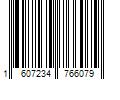 1 607234 766079